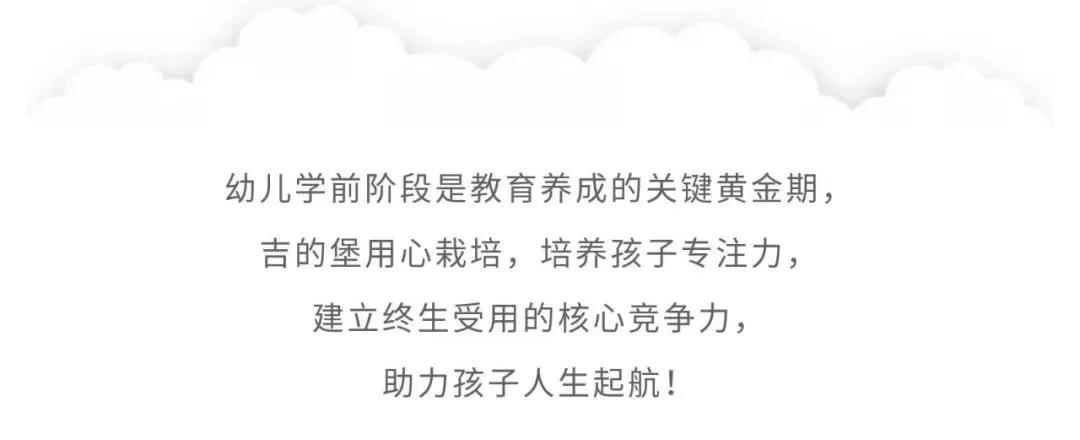 幼儿学前阶段是教育养成的关键黄金期，
吉的堡用心栽培，培养孩子专注力，
建立终生受用的核心竞争力，
助力孩子人生起航！